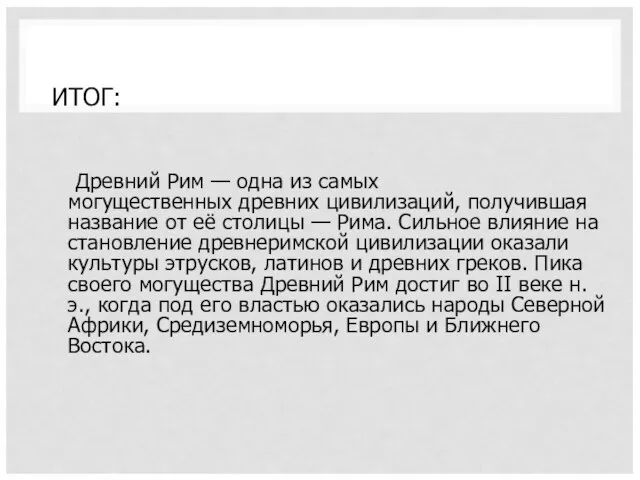 ИТОГ:

Древний Рим — одна из самых могущественных древних цивилизаций, получившая название от её столицы — Рима. Сильное влияние на становление древнеримской цивилизации оказали культуры этрусков, латинов и древних греков. Пика своего могущества Древний Рим достиг во II веке н. э., когда под его властью оказались народы Северной Африки, Средиземноморья, Европы и Ближнего Востока.